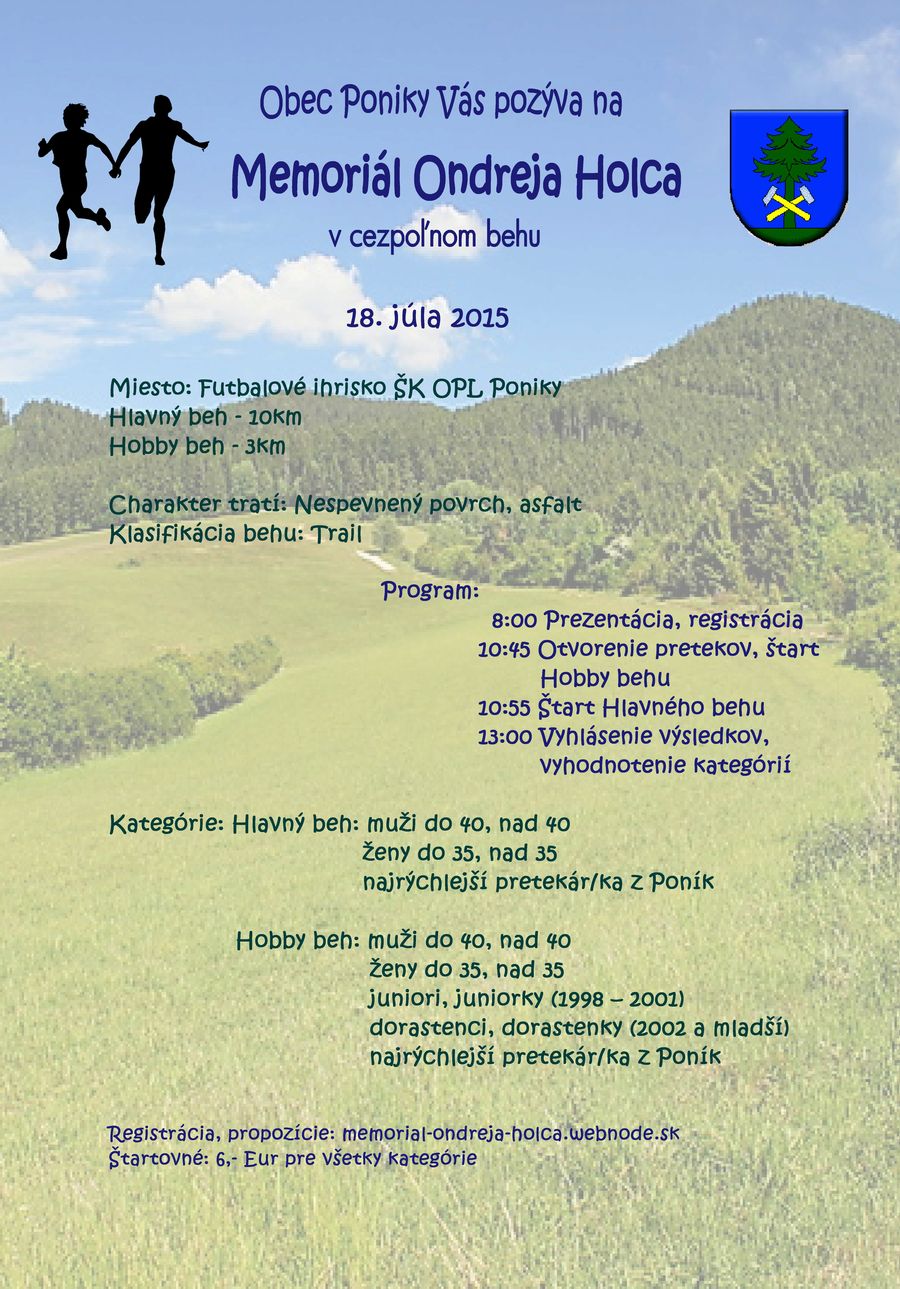 Obec Poniky Vás pozýva na

Memoriál Ondreja Holca

v cezpoľnom behu

18. júla 2015

Miesto: Futbalové ihrisko ŠK OPL Poniky
Hlavný beh - 10km
Hobby beh - 3km

Charakter tratí: Nespevnený povrch, asfalt
Klasifikácia behu: Trail

Program:
8:00 Prezentácia, registrácia
10:45 Otvorenie pretekov, štart Hobby behu
10:55 Štart Hlavného behu
13:00 Vyhlásenie výsledkov, vyhodnotenie kategórií

Kategórie: Hlavný beh: muži do 40, nad 40
ženy do 35, nad 35
najrýchlejší pretekár/ka z Poník

Hobby beh: muži do 40, nad 40
ženy do 35, nad 35
juniori, juniorky (1998 – 2001)
dorastenci, dorastenky (2002 a mladší)
najrýchlejší pretekár/ka z Poník

Registrácia, propozície: memorial-ondreja-holca.webnode.sk
Štartovné: 6,- Eur pre všetky kategórie